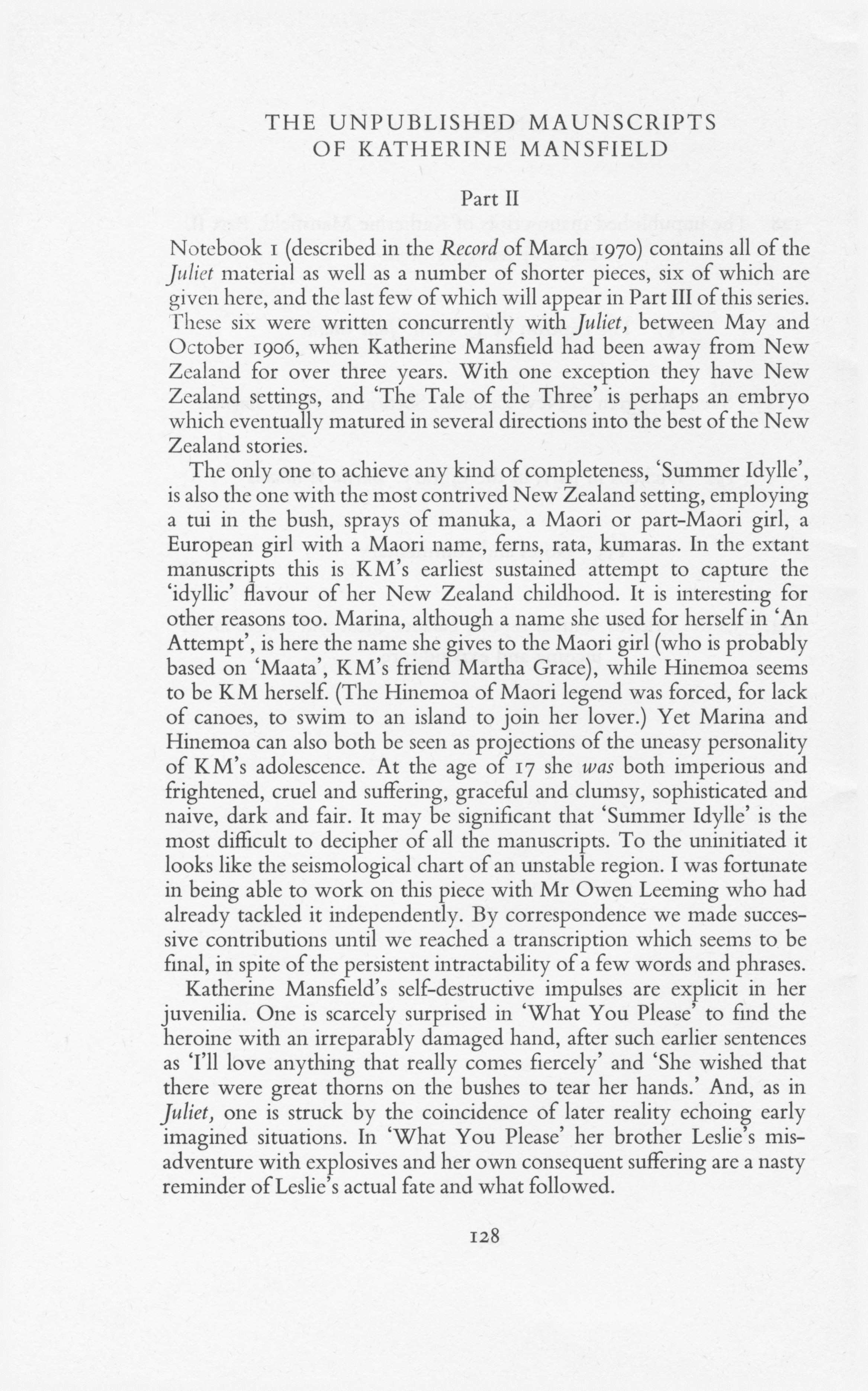 THE UNPUBLISHED MAUNSCRIPTS OF KATHERINE MANSFIELD

Part II

Notebook 1 (described in the Record of March 1970) contains all of the Juliet material as well as a number of shorter pieces, six of which are given here, and the last few of which will appear in Part III of this series. These six were written concurrently with Juliet, between May and October 1906, when Katherine Mansfield had been away from New Zealand for over three years. With one exception they have New Zealand settings, and 'The Tale of the Three' is perhaps an embryo which eventually matured in several directions into the best of the New Zealand stories.

The only one to achieve any kind of completeness, 'Summer Idylle', is also the one with the most contrived New Zealand setting, employing a tui in the bush, sprays of manuka, a Maori or part-Maori girl, a European girl with a Maori name, ferns, rata, kumaras. In the extant manuscripts this is KM's earliest sustained attempt to capture the 'idyllic' flavour of her New Zealand childhood. It is interesting for other reasons too. Marina, although a name she used for herself in 'An Attempt', is here the name she gives to the Maori girl (who is probably based on 'Maata', KM's friend Martha Grace), while Hinemoa seems to be KM herself. (The Hinemoa of Maori legend was forced, for lack of canoes, to swim to an island to join her lover.) Yet Marina and Hinemoa can also both be seen as projections of the uneasy personality of KM's adolescence. At the age of 17 she was both imperious and frightened, cruel and suffering, graceful and clumsy, sophisticated and naive, dark and fair. It may be significant that 'Summer Idylle' is the most difficult to decipher of all the manuscripts. To the uninitiated it looks like the seismological chart of an unstable region. I was fortunate in being able to work on this piece with Mr Owen Leeming who had already tackled it independently. By correspondence we made successive contributions until we reached a transcription which seems to be final, in spite of the persistent intractability of a few words and phrases.

Katherine Mansfield's self-destructive impulses are explicit in her juvenilia. One is scarcely surprised in 'What You Please' to find the heroine with an irreparably damaged hand, after such earlier sentences as 'I'll love anything that really comes fiercely' and 'She wished that there were great thorns on the bushes to tear her hands.' And, as in Juliet, one is struck by the coincidence of later reality echoing early imagined situations. In 'What You Please' her brother Leslie's misadventure with explosives and her own consequent suffering are a nasty reminder of Leslie's actual fate and what followed.

128